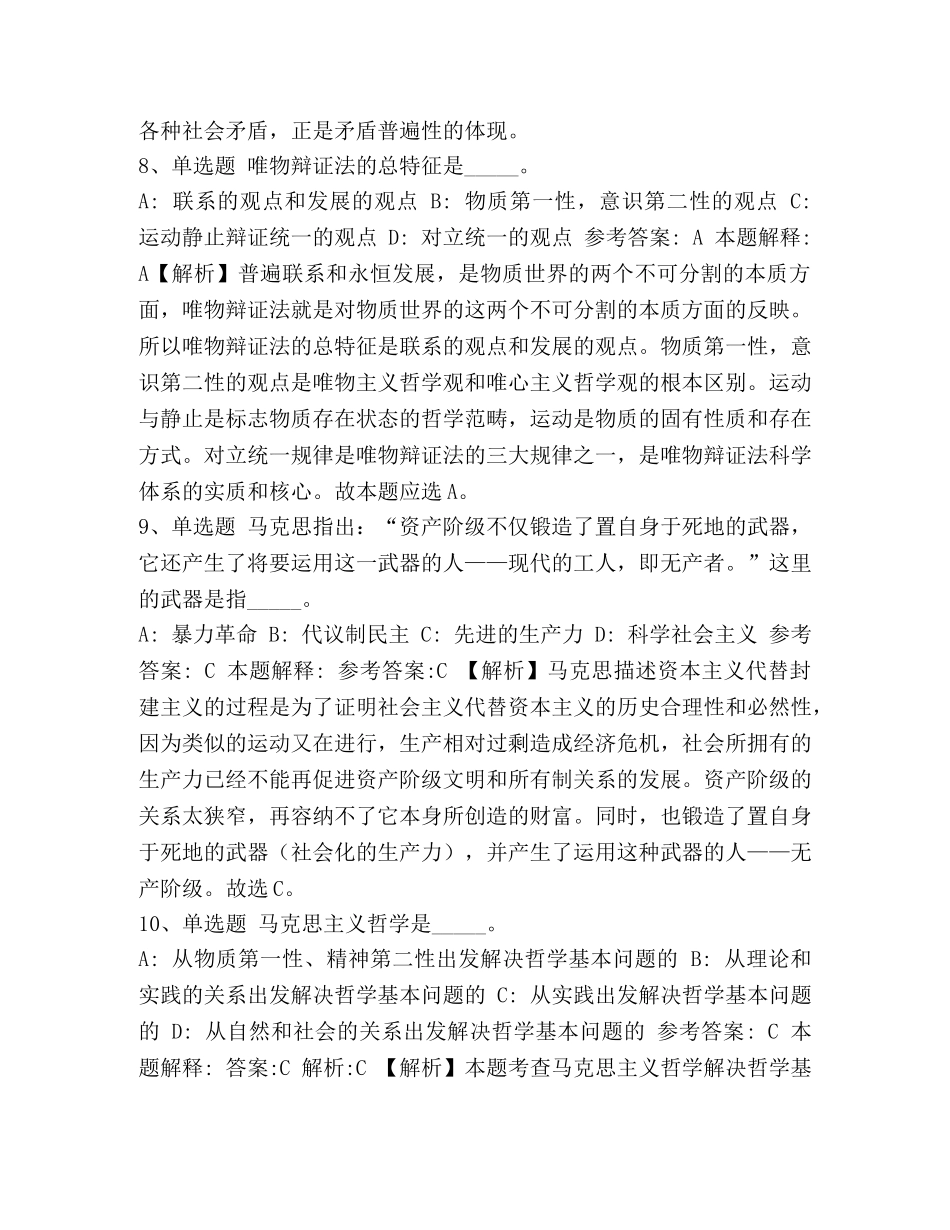 各种社会矛盾，正是矛盾普遍性的体现。
8、单选题 唯物辩证法的总特征是_____。
A: 联系的观点和发展的观点 B: 物质第一性，意识第二性的观点 C: 运动静止辩证统一的观点 D: 对立统一的观点 参考答案: A 本题解释: A【解析】普遍联系和永恒发展，是物质世界的两个不可分割的本质方面，唯物辩证法就是对物质世界的这两个不可分割的本质方面的反映。所以唯物辩证法的总特征是联系的观点和发展的观点。物质第一性，意识第二性的观点是唯物主义哲学观和唯心主义哲学观的根本区别。运动与静止是标志物质存在状态的哲学范畴，运动是物质的固有性质和存在方式。对立统一规律是唯物辩证法的三大规律之一，是唯物辩证法科学体系的实质和核心。故本题应选A。
9、单选题 马克思指出：“资产阶级不仅锻造了置自身于死地的武器，它还产生了将要运用这一武器的人——现代的工人，即无产者。”这里的武器是指_____。
A: 暴力革命 B: 代议制民主 C: 先进的生产力 D: 科学社会主义 参考答案: C 本题解释: 参考答案:C 【解析】马克思描述资本主义代替封建主义的过程是为了证明社会主义代替资本主义的历史合理性和必然性，因为类似的运动又在进行，生产相对过剩造成经济危机，社会所拥有的生产力已经不能再促进资产阶级文明和所有制关系的发展。资产阶级的关系太狭窄，再容纳不了它本身所创造的财富。同时，也锻造了置自身于死地的武器（社会化的生产力），并产生了运用这种武器的人——无产阶级。故选C。
10、单选题 马克思主义哲学是_____。
A: 从物质第一性、精神第二性出发解决哲学基本问题的 B: 从理论和实践的关系出发解决哲学基本问题的 C: 从实践出发解决哲学基本问题的 D: 从自然和社会的关系出发解决哲学基本问题的 参考答案: C 本题解释: 答案:C 解析:C 【解析】本题考查马克思主义哲学解决哲学基